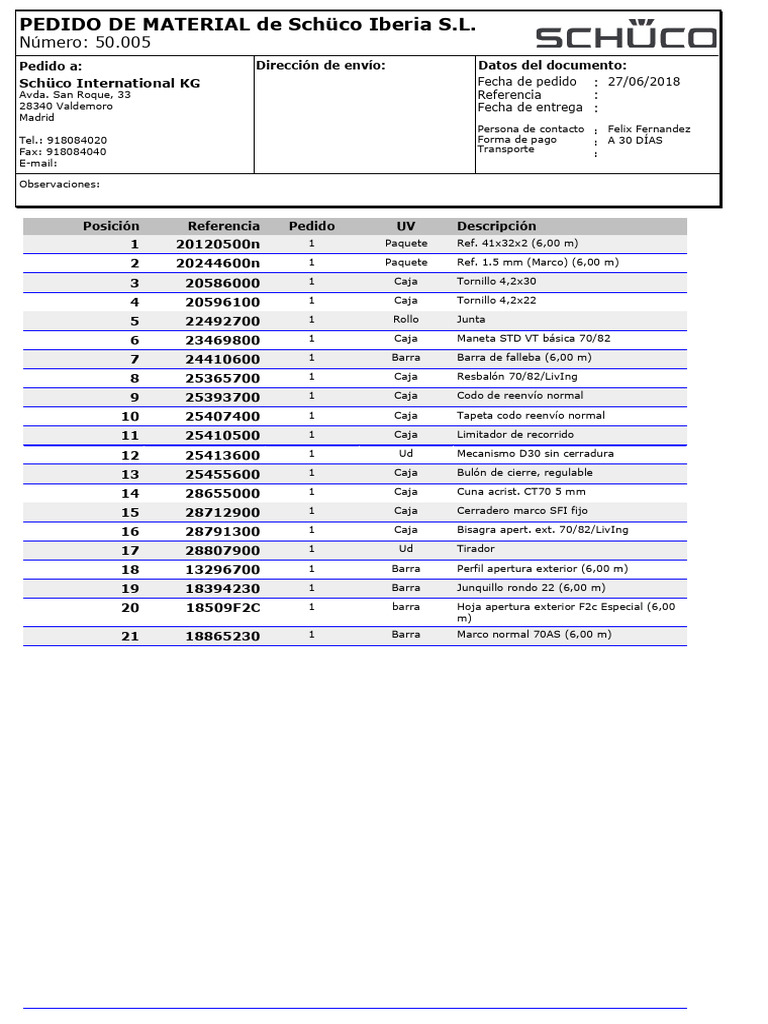 PEDIDO DE MATERIAL de Schüco Iberia S.L.
Número: 50.005

SCHÜCO

Pedido a:
Schüco International KG
Avda. San Roque, 33
28340 Valdemoro
Madrid

Tel.: 918084020
Fax: 918084040
E-mail:

Dirección de envío:

Datos del documento:
Fecha de pedido : 27/06/2018
Referencia :
Fecha de entrega :

Persona de contacto : Felix Fernandez
Forma de pago : A 30 DÍAS
Transporte :

Observaciones:

| Posición | Referencia | Pedido | UV | Descripción |
|---|---|---|---|---|
| 1 | 20120500n | 1 | Paquete | Ref. 41x32x2 (6,00 m) |
| 2 | 20244600n | 1 | Paquete | Ref. 1.5 mm (Marco) (6,00 m) |
| 3 | 20586000 | 1 | Caja | Tornillo 4,2x30 |
| 4 | 20596100 | 1 | Caja | Tornillo 4,2x22 |
| 5 | 22492700 | 1 | Rollo | Junta |
| 6 | 23469800 | 1 | Caja | Maneta STD VT básica 70/82 |
| 7 | 24410600 | 1 | Barra | Barra de falleba (6,00 m) |
| 8 | 25365700 | 1 | Caja | Resbalón 70/82/LivIng |
| 9 | 25393700 | 1 | Caja | Codo de reenvío normal |
| 10 | 25407400 | 1 | Caja | Tapeta codo reenvío normal |
| 11 | 25410500 | 1 | Caja | Limitador de recorrido |
| 12 | 25413600 | 1 | Ud | Mecanismo D30 sin cerradura |
| 13 | 25455600 | 1 | Caja | Bulón de cierre, regulable |
| 14 | 28655000 | 1 | Caja | Cuna acrist. CT70 5 mm |
| 15 | 28712900 | 1 | Caja | Cerradero marco SFI fijo |
| 16 | 28791300 | 1 | Caja | Bisagra apert. ext. 70/82/LivIng |
| 17 | 28807900 | 1 | Ud | Tirador |
| 18 | 13296700 | 1 | Barra | Perfil apertura exterior (6,00 m) |
| 19 | 18394230 | 1 | Barra | Junquillo rondo 22 (6,00 m) |
| 20 | 18509F2C | 1 | barra | Hoja apertura exterior F2c Especial (6,00 m) |
| 21 | 18865230 | 1 | Barra | Marco normal 70AS (6,00 m) |